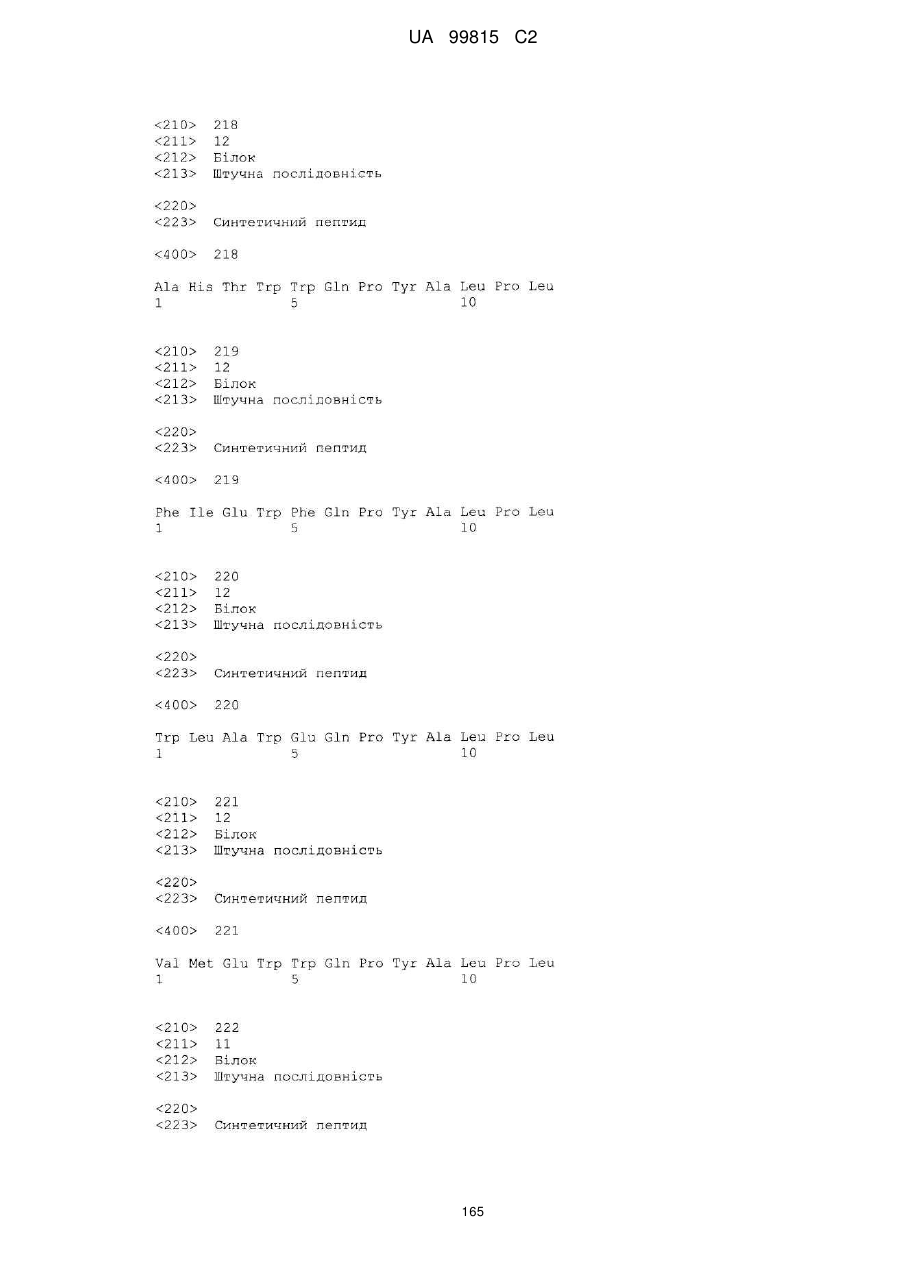 UA 99815 C2

<210> 218
<211> 12
<212> Білок
<213> Штучна послідовність

<220>
<223> Синтетичний пептид

<400> 218

Ala His Thr Trp Trp Gln Pro Tyr Ala Leu Pro Leu
1               5                   10

<210> 219
<211> 12
<212> Білок
<213> Штучна послідовність

<220>
<223> Синтетичний пептид

<400> 219

Phe Ile Glu Trp Phe Gln Pro Tyr Ala Leu Pro Leu
1               5                   10

<210> 220
<211> 12
<212> Білок
<213> Штучна послідовність

<220>
<223> Синтетичний пептид

<400> 220

Trp Leu Ala Trp Glu Gln Pro Tyr Ala Leu Pro Leu
1               5                   10

<210> 221
<211> 12
<212> Білок
<213> Штучна послідовність

<220>
<223> Синтетичний пептид

<400> 221

Val Met Glu Trp Trp Gln Pro Tyr Ala Leu Pro Leu
1               5                   10

<210> 222
<211> 11
<212> Білок
<213> Штучна послідовність

<220>
<223> Синтетичний пептид

165